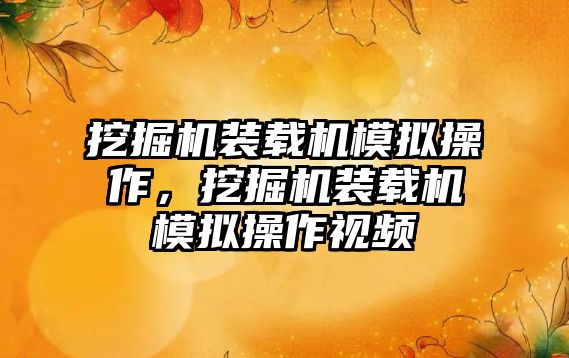 挖掘机装载机模拟操作，挖掘机装载机模拟操作视频